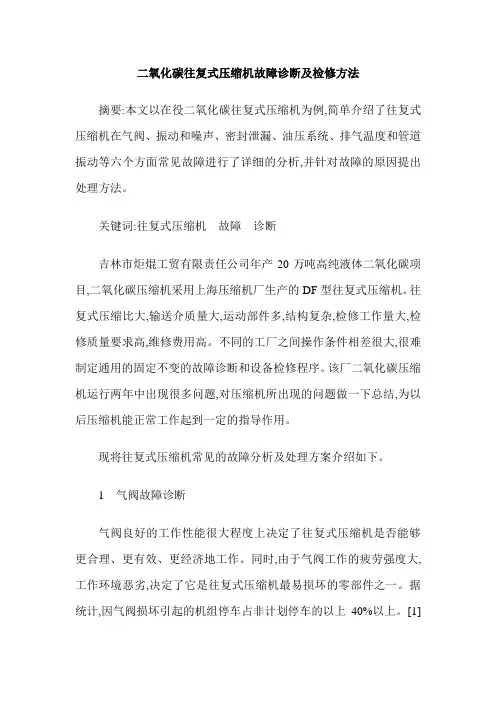 二氧化碳往复式压缩机故障诊断及检修方法

摘要:本文以在役二氧化碳往复式压缩机为例,简单介绍了往复式压缩机在气阀、振动和噪声、密封泄漏、油压系统、排气温度和管道振动等六个方面常见故障进行了详细的分析,并针对故障的原因提出处理方法。

关键词:往复式压缩机 故障 诊断

吉林市炬焜工贸有限责任公司年产 20 万吨高纯液体二氧化碳项目,二氧化碳压缩机采用上海压缩机厂生产的 DF 型往复式压缩机。往复式压缩比大,输送介质量大,运动部件多,结构复杂,检修工作量大,检修质量要求高,维修费用高。不同的工厂之间操作条件相差很大,很难制定通用的固定不变的故障诊断和设备检修程序。该厂二氧化碳压缩机运行两年中出现很多问题,对压缩机所出现的问题做一下总结,为以后压缩机能正常工作起到一定的指导作用。

现将往复式压缩机常见的故障分析及处理方案介绍如下。

1 气阀故障诊断

气阀良好的工作性能很大程度上决定了往复式压缩机是否能够更合理、更有效、更经济地工作。同时,由于气阀工作的疲劳强度大,工作环境恶劣,决定了它是往复式压缩机最易损坏的零部件之一。据统计,因气阀损坏引起的机组停车占非计划停车的以上 40%以上。[1]